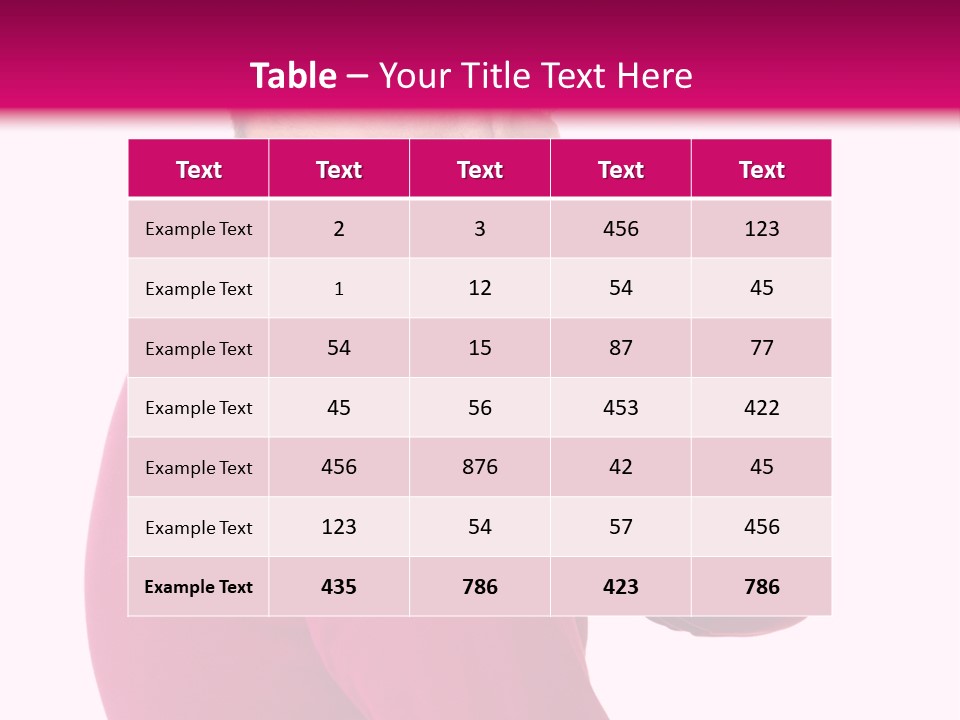 Table – Your Title Text Here

| Text | Text | Text | Text | Text |
|---|---|---|---|---|
| Example Text | 2 | 3 | 456 | 123 |
| Example Text | 1 | 12 | 54 | 45 |
| Example Text | 54 | 15 | 87 | 77 |
| Example Text | 45 | 56 | 453 | 422 |
| Example Text | 456 | 876 | 42 | 45 |
| Example Text | 123 | 54 | 57 | 456 |
| Example Text | 435 | 786 | 423 | 786 |